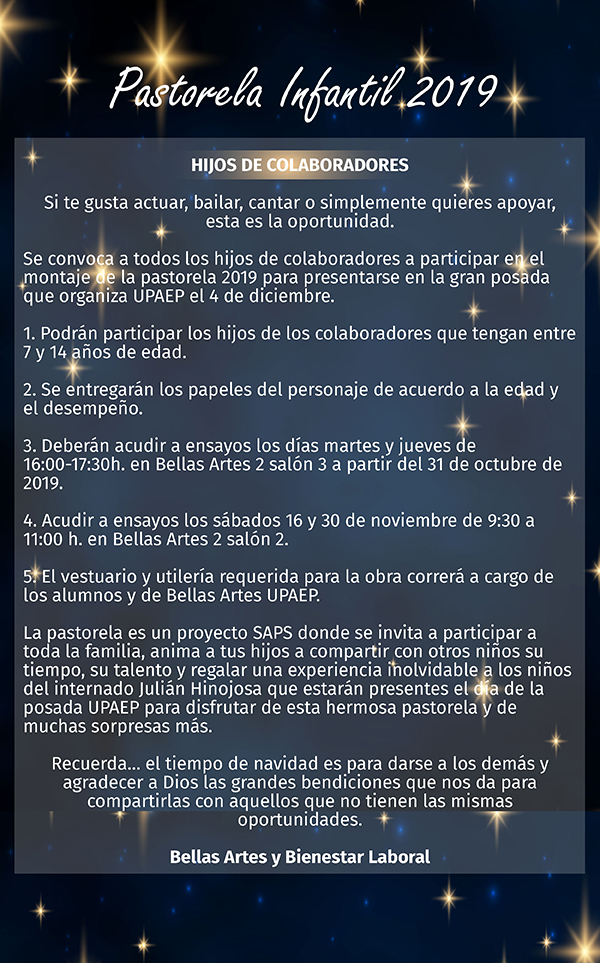 Pastorela Infantil 2019

HIJOS DE COLABORADORES

Si te gusta actuar, bailar, cantar o simplemente quieres apoyar, esta es la oportunidad.

Se convoca a todos los hijos de colaboradores a participar en el montaje de la pastorela 2019 para presentarse en la gran posada que organiza UPAEP el 4 de diciembre.

1. Podrán participar los hijos de los colaboradores que tengan entre 7 y 14 años de edad.

2. Se entregarán los papeles del personaje de acuerdo a la edad y el desempeño.

3. Deberán acudir a ensayos los días martes y jueves de 16:00-17:30h. en Bellas Artes 2 salón 3 a partir del 31 de octubre de 2019.

4. Acudir a ensayos los sábados 16 y 30 de noviembre de 9:30 a 11:00 h. en Bellas Artes 2 salón 2.

5. El vestuario y utilería requerida para la obra correrá a cargo de los alumnos y de Bellas Artes UPAEP.

La pastorela es un proyecto SAPS donde se invita a participar a toda la familia, anima a tus hijos a compartir con otros niños su tiempo, su talento y regalar una experiencia inolvidable a los niños del internado Julián Hinojosa que estarán presentes el día de la posada UPAEP para disfrutar de esta hermosa pastorela y de muchas sorpresas más.

Recuerda... el tiempo de navidad es para darse a los demás y agradecer a Dios las grandes bendiciones que nos da para compartirlas con aquellos que no tienen las mismas oportunidades.

Bellas Artes y Bienestar Laboral